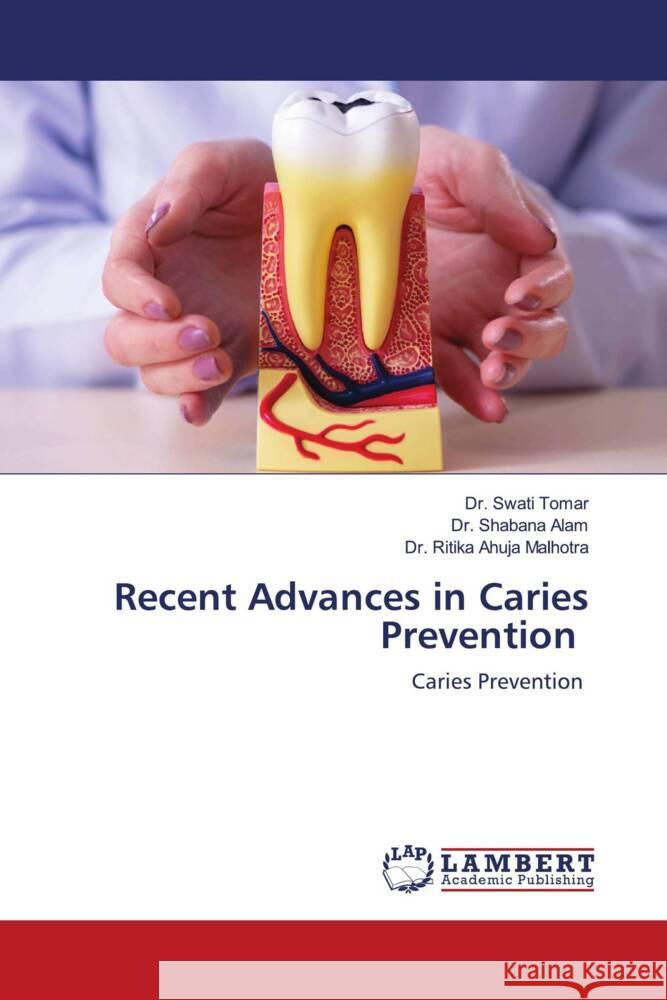 Dr. Swati Tomar
Dr. Shabana Alam
Dr. Ritika Ahuja Malhotra

Recent Advances in Caries Prevention

Caries Prevention

LAP LAMBERT Academic Publishing